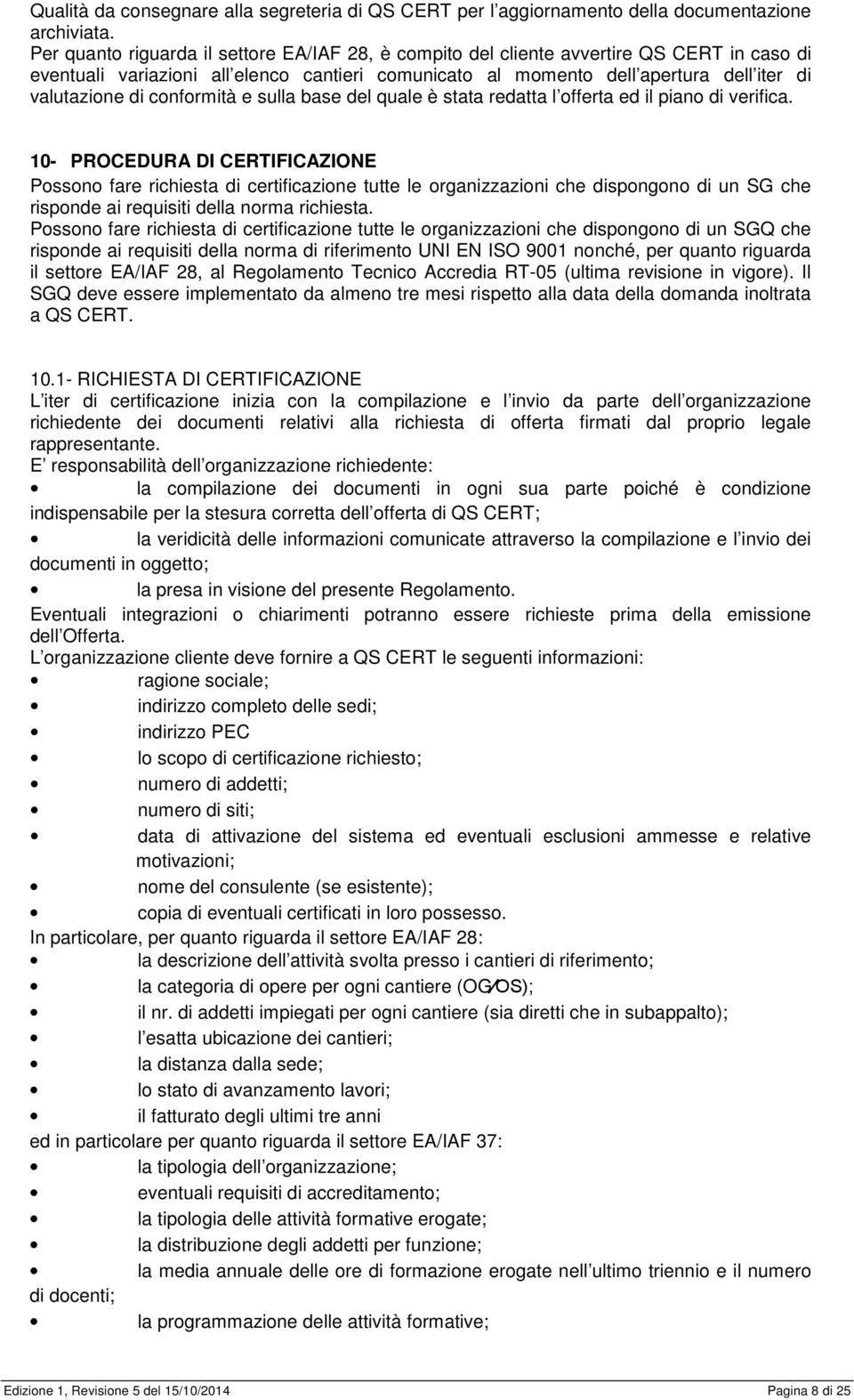 Qualità da consegnare alla segreteria di QS CERT per l aggiornamento della documentazione archiviata.
Per quanto riguarda il settore EA/IAF 28, è compito del cliente avvertire QS CERT in caso di eventuali variazioni all elenco cantieri comunicato al momento dell apertura dell iter di valutazione di conformità e sulla base del quale è stata redatta l offerta ed il piano di verifica.

10- PROCEDURA DI CERTIFICAZIONE
Possono fare richiesta di certificazione tutte le organizzazioni che dispongono di un SG che risponde ai requisiti della norma richiesta.
Possono fare richiesta di certificazione tutte le organizzazioni che dispongono di un SGQ che risponde ai requisiti della norma di riferimento UNI EN ISO 9001 nonché, per quanto riguarda il settore EA/IAF 28, al Regolamento Tecnico Accredia RT-05 (ultima revisione in vigore). Il SGQ deve essere implementato da almeno tre mesi rispetto alla data della domanda inoltrata a QS CERT.

10.1- RICHIESTA DI CERTIFICAZIONE
L iter di certificazione inizia con la compilazione e l invio da parte dell organizzazione richiedente dei documenti relativi alla richiesta di offerta firmati dal proprio legale rappresentante.
E responsabilità dell organizzazione richiedente:
• la compilazione dei documenti in ogni sua parte poiché è condizione indispensabile per la stesura corretta dell offerta di QS CERT;
• la veridicità delle informazioni comunicate attraverso la compilazione e l invio dei documenti in oggetto;
• la presa in visione del presente Regolamento.
Eventuali integrazioni o chiarimenti potranno essere richieste prima della emissione dell Offerta.
L organizzazione cliente deve fornire a QS CERT le seguenti informazioni:
• ragione sociale;
• indirizzo completo delle sedi;
• indirizzo PEC
• lo scopo di certificazione richiesto;
• numero di addetti;
• numero di siti;
• data di attivazione del sistema ed eventuali esclusioni ammesse e relative motivazioni;
• nome del consulente (se esistente);
• copia di eventuali certificati in loro possesso.
In particolare, per quanto riguarda il settore EA/IAF 28:
• la descrizione dell attività svolta presso i cantieri di riferimento;
• la categoria di opere per ogni cantiere (OG/OS);
• il nr. di addetti impiegati per ogni cantiere (sia diretti che in subappalto);
• l esatta ubicazione dei cantieri;
• la distanza dalla sede;
• lo stato di avanzamento lavori;
• il fatturato degli ultimi tre anni
ed in particolare per quanto riguarda il settore EA/IAF 37:
• la tipologia dell organizzazione;
• eventuali requisiti di accreditamento;
• la tipologia delle attività formative erogate;
• la distribuzione degli addetti per funzione;
• la media annuale delle ore di formazione erogate nell ultimo triennio e il numero di docenti;
• la programmazione delle attività formative;

Edizione 1, Revisione 5 del 15/10/2014 Pagina 8 di 25